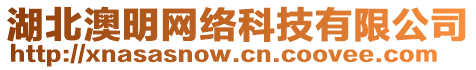 湖北澳明网络科技有限公司
http://xnasasnow.cn.coovee.com